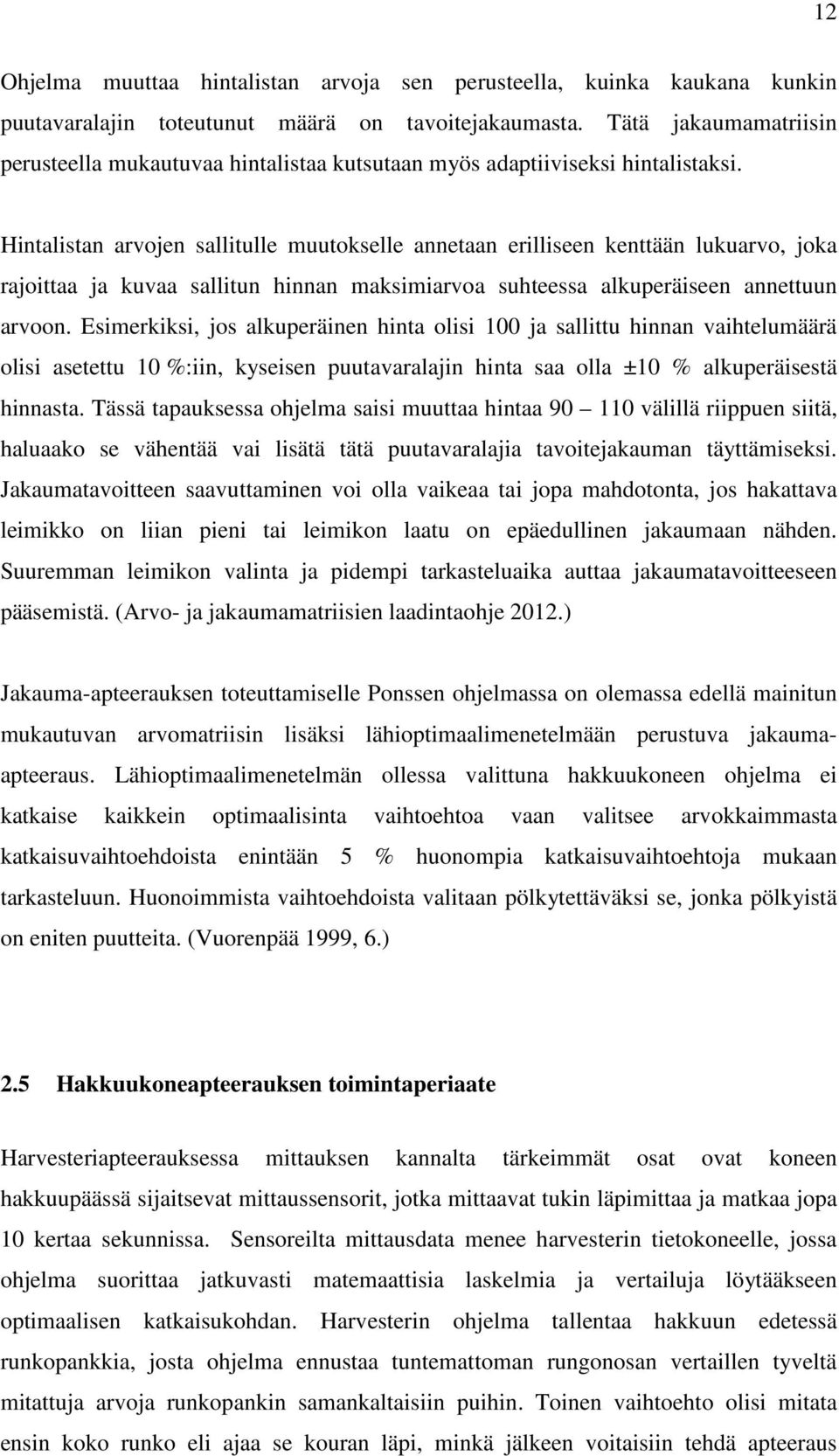 12

Ohjelma muuttaa hintalistan arvoja sen perusteella, kuinka kaukana kunkin puutavaralajin toteutunut määrä on tavoitejakaumasta. Tätä jakaumamatriisin perusteella mukautuvaa hintalistaa kutsutaan myös adaptiiviseksi hintalistaksi.

Hintalistan arvojen sallitulle muutokselle annetaan erilliseen kenttään lukuarvo, joka rajoittaa ja kuvaa sallitun hinnan maksimiarvoa suhteessa alkuperäiseen annettuun arvoon. Esimerkiksi, jos alkuperäinen hinta olisi 100 ja sallittu hinnan vaihtelumäärä olisi asetettu 10 %:iin, kyseisen puutavaralajin hinta saa olla ±10 % alkuperäisestä hinnasta. Tässä tapauksessa ohjelma saisi muuttaa hintaa 90 – 110 välillä riippuen siitä, haluaako se vähentää vai lisätä tätä puutavaralajia tavoitejakauman täyttämiseksi. Jakaumatavoitteen saavuttaminen voi olla vaikeaa tai jopa mahdotonta, jos hakattava leimikko on liian pieni tai leimikon laatu on epäedullinen jakaumaan nähden. Suuremman leimikon valinta ja pidempi tarkasteluaika auttaa jakaumatavoitteeseen pääsemistä. (Arvo- ja jakaumamatriisien laadintaohje 2012.)

Jakauma-apteerauksen toteuttamiselle Ponssen ohjelmassa on olemassa edellä mainitun mukautuvan arvomatriisin lisäksi lähioptimaalimenetelmään perustuva jakauma-apteeraus. Lähioptimaalimenetelmän ollessa valittuna hakkuukoneen ohjelma ei katkaise kaikkein optimaalisinta vaihtoehtoa vaan valitsee arvokkaimmasta katkaisuvaihtoehdoista enintään 5 % huonompia katkaisuvaihtoehtoja mukaan tarkasteluun. Huonoimmista vaihtoehdoista valitaan pölkytettäväksi se, jonka pölkyistä on eniten puutteita. (Vuorenpää 1999, 6.)

2.5 Hakkuukoneapteerauksen toimintaperiaate

Harvesteriapteerauksessa mittauksen kannalta tärkeimmät osat ovat koneen hakkuupäässä sijaitsevat mittaussensorit, jotka mittaavat tukin läpimittaa ja matkaa jopa 10 kertaa sekunnissa. Sensoreilta mittausdata menee harvesterin tietokoneelle, jossa ohjelma suorittaa jatkuvasti matemaattisia laskelmia ja vertailuja löytääkseen optimaalisen katkaisukohdan. Harvesterin ohjelma tallentaa hakkuun edetessä runkopankkia, josta ohjelma ennustaa tuntemattoman rungonosan vertaillen tyveltä mitattuja arvoja runkopankin samankaltaisiin puihin. Toinen vaihtoehto olisi mitata ensin koko runko eli ajaa se kouran läpi, minkä jälkeen voitaisiin tehdä apteeraus